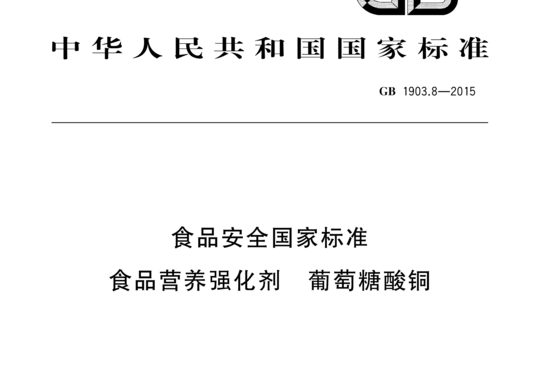 中华人民共和国国家标准

GB 1903.8—2015

食品安全国家标准

食品营养强化剂　葡萄糖酸铜